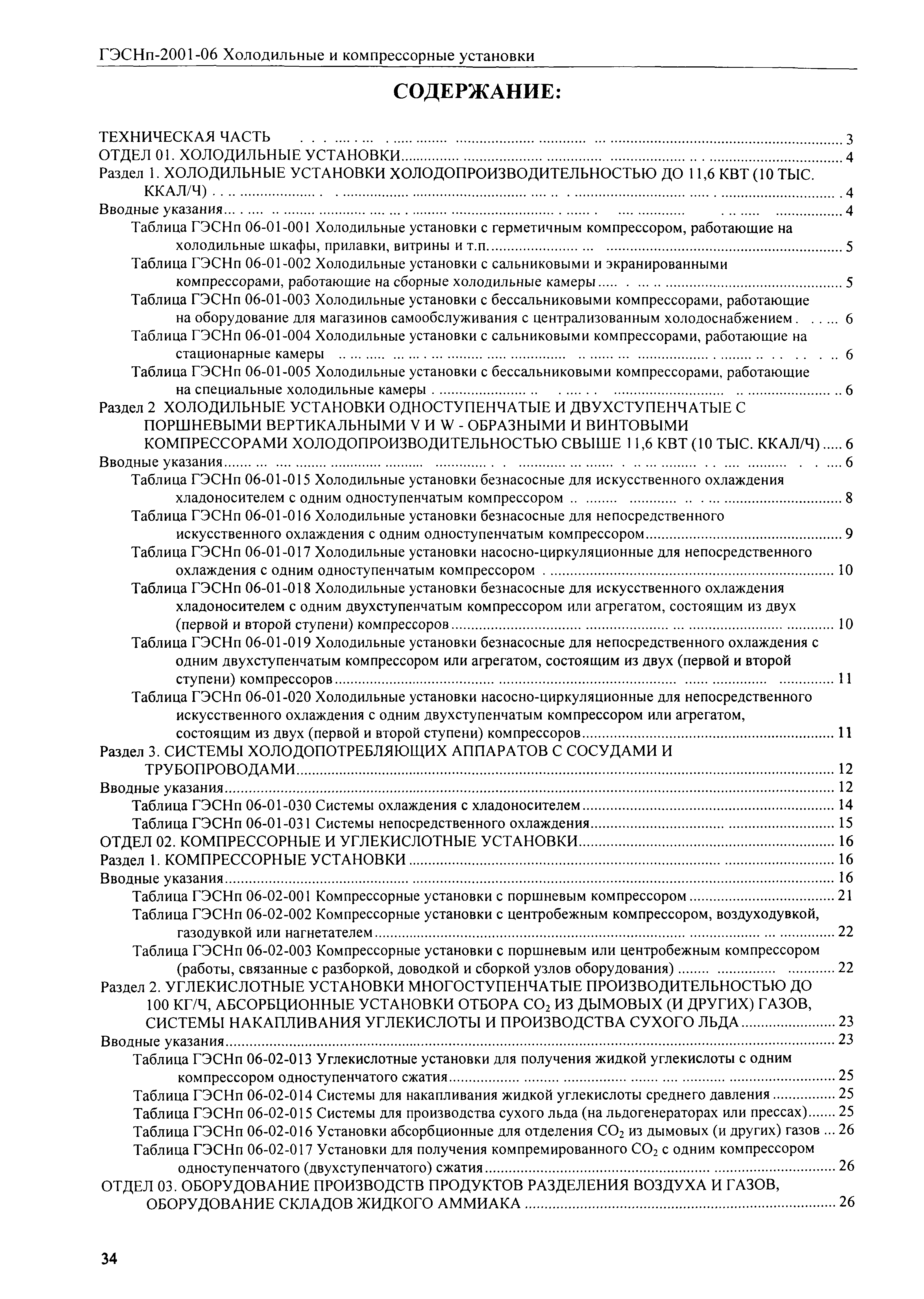 ГЭСНп-2001-06 Холодильные и компрессорные установки

СОДЕРЖАНИЕ:

ТЕХНИЧЕСКАЯ ЧАСТЬ ........ 3
ОТДЕЛ 01. ХОЛОДИЛЬНЫЕ УСТАНОВКИ ........ 4
Раздел 1. ХОЛОДИЛЬНЫЕ УСТАНОВКИ ХОЛОДОПРОИЗВОДИТЕЛЬНОСТЬЮ ДО 11,6 КВТ (10 ТЫС. ККАЛ/Ч) ........ 4
Вводные указания ........ 4
Таблица ГЭСНп 06-01-001 Холодильные установки с герметичным компрессором, работающие на холодильные шкафы, прилавки, витрины и т.п. ........ 5
Таблица ГЭСНп 06-01-002 Холодильные установки с сальниковыми и экранированными компрессорами, работающие на сборные холодильные камеры ........ 5
Таблица ГЭСНп 06-01-003 Холодильные установки с бессальниковыми компрессорами, работающие на оборудование для магазинов самообслуживания с централизованным холодоснабжением ........ 6
Таблица ГЭСНп 06-01-004 Холодильные установки с сальниковыми компрессорами, работающие на стационарные камеры ........ 6
Таблица ГЭСНп 06-01-005 Холодильные установки с бессальниковыми компрессорами, работающие на специальные холодильные камеры ........ 6
Раздел 2 ХОЛОДИЛЬНЫЕ УСТАНОВКИ ОДНОСТУПЕНЧАТЫЕ И ДВУХСТУПЕНЧАТЫЕ С ПОРШНЕВЫМИ ВЕРТИКАЛЬНЫМИ V И W - ОБРАЗНЫМИ И ВИНТОВЫМИ КОМПРЕССОРАМИ ХОЛОДОПРОИЗВОДИТЕЛЬНОСТЬЮ СВЫШЕ 11,6 КВТ (10 ТЫС. ККАЛ/Ч) ........ 6
Вводные указания ........ 6
Таблица ГЭСНп 06-01-015 Холодильные установки безнасосные для искусственного охлаждения хладоносителем с одним одноступенчатым компрессором ........ 8
Таблица ГЭСНп 06-01-016 Холодильные установки безнасосные для непосредственного искусственного охлаждения с одним одноступенчатым компрессором ........ 9
Таблица ГЭСНп 06-01-017 Холодильные установки насосно-циркуляционные для непосредственного охлаждения с одним одноступенчатым компрессором ........ 10
Таблица ГЭСНп 06-01-018 Холодильные установки безнасосные для искусственного охлаждения хладоносителем с одним двухступенчатым компрессором или агрегатом, состоящим из двух (первой и второй ступени) компрессоров ........ 10
Таблица ГЭСНп 06-01-019 Холодильные установки безнасосные для непосредственного охлаждения с одним двухступенчатым компрессором или агрегатом, состоящим из двух (первой и второй ступени) компрессоров ........ 11
Таблица ГЭСНп 06-01-020 Холодильные установки насосно-циркуляционные для непосредственного искусственного охлаждения с одним двухступенчатым компрессором или агрегатом, состоящим из двух (первой и второй ступени) компрессоров ........ 11
Раздел 3. СИСТЕМЫ ХОЛОДОПОТРЕБЛЯЮЩИХ АППАРАТОВ С СОСУДАМИ И ТРУБОПРОВОДАМИ ........ 12
Вводные указания ........ 12
Таблица ГЭСНп 06-01-030 Системы охлаждения с хладоносителем ........ 14
Таблица ГЭСНп 06-01-031 Системы непосредственного охлаждения ........ 15
ОТДЕЛ 02. КОМПРЕССОРНЫЕ И УГЛЕКИСЛОТНЫЕ УСТАНОВКИ ........ 16
Раздел 1. КОМПРЕССОРНЫЕ УСТАНОВКИ ........ 16
Вводные указания ........ 16
Таблица ГЭСНп 06-02-001 Компрессорные установки с поршневым компрессором ........ 21
Таблица ГЭСНп 06-02-002 Компрессорные установки с центробежным компрессором, воздуходувкой, газодувкой или нагнетателем ........ 22
Таблица ГЭСНп 06-02-003 Компрессорные установки с поршневым или центробежным компрессором (работы, связанные с разборкой, доводкой и сборкой узлов оборудования) ........ 22
Раздел 2. УГЛЕКИСЛОТНЫЕ УСТАНОВКИ МНОГОСТУПЕНЧАТЫЕ ПРОИЗВОДИТЕЛЬНОСТЬЮ ДО 100 КГ/Ч, АБСОРБЦИОННЫЕ УСТАНОВКИ ОТБОРА $CO_2$ ИЗ ДЫМОВЫХ (И ДРУГИХ) ГАЗОВ, СИСТЕМЫ НАКАПЛИВАНИЯ УГЛЕКИСЛОТЫ И ПРОИЗВОДСТВА СУХОГО ЛЬДА ........ 23
Вводные указания ........ 23
Таблица ГЭСНп 06-02-013 Углекислотные установки для получения жидкой углекислоты с одним компрессором одноступенчатого сжатия ........ 25
Таблица ГЭСНп 06-02-014 Системы для накапливания жидкой углекислоты среднего давления ........ 25
Таблица ГЭСНп 06-02-015 Системы для производства сухого льда (на льдогенераторах или прессах) ........ 25
Таблица ГЭСНп 06-02-016 Установки абсорбционные для отделения $CO_2$ из дымовых (и других) газов ... 26
Таблица ГЭСНп 06-02-017 Установки для получения компремированного $CO_2$ с одним компрессором одноступенчатого (двухступенчатого) сжатия ........ 26
ОТДЕЛ 03. ОБОРУДОВАНИЕ ПРОИЗВОДСТВ ПРОДУКТОВ РАЗДЕЛЕНИЯ ВОЗДУХА И ГАЗОВ, ОБОРУДОВАНИЕ СКЛАДОВ ЖИДКОГО АММИАКА ........ 26

34